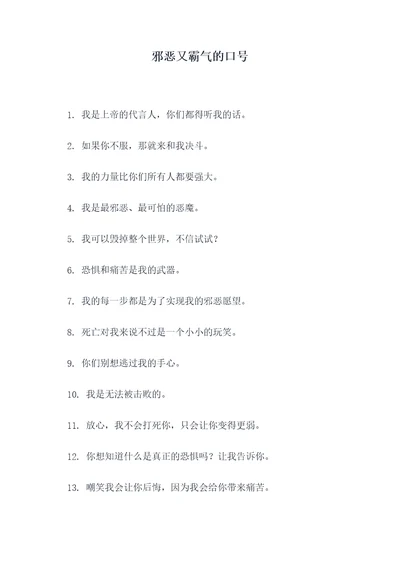 邪恶又霸气的口号

1. 我是上帝的代言人，你们都得听我的话。

2. 如果你不服，那就来和我决斗。

3. 我的力量比你们所有人都要强大。

4. 我是最邪恶、最可怕的恶魔。

5. 我可以毁掉整个世界，不信试试？

6. 恐惧和痛苦是我的武器。

7. 我的每一步都是为了实现我的邪恶愿望。

8. 死亡对我来说不过是一个小小的玩笑。

9. 你们别想逃过我的手心。

10. 我是无法被击败的。

11. 放心，我不会打死你，只会让你变得更弱。

12. 你想知道什么是真正的恐惧吗？让我告诉你。

13. 嘲笑我会让你后悔，因为我会给你带来痛苦。